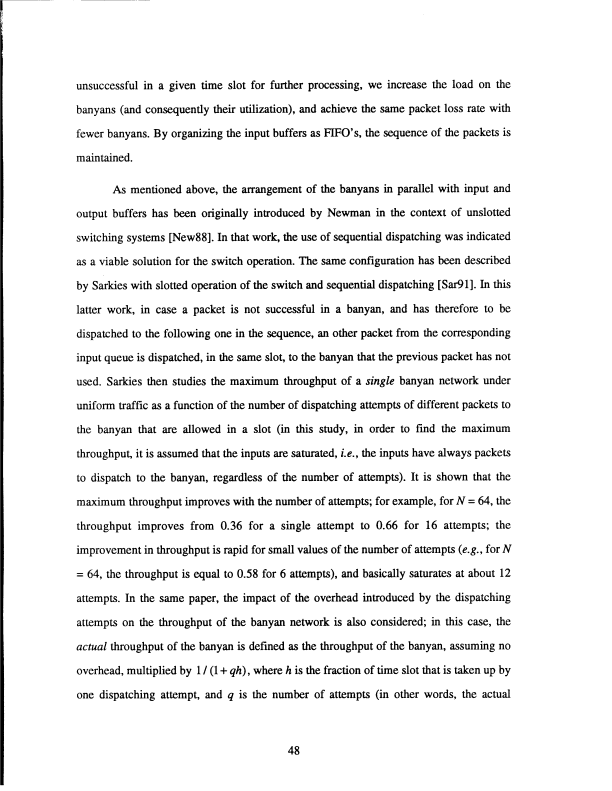 unsuccessful in a given time slot for further processing, we increase the load on the banyans (and consequently their utilization), and achieve the same packet loss rate with fewer banyans. By organizing the input buffers as FIFO's, the sequence of the packets is maintained.

As mentioned above, the arrangement of the banyans in parallel with input and output buffers has been originally introduced by Newman in the context of unslotted switching systems [New88]. In that work, the use of sequential dispatching was indicated as a viable solution for the switch operation. The same configuration has been described by Sarkies with slotted operation of the switch and sequential dispatching [Sar91]. In this latter work, in case a packet is not successful in a banyan, and has therefore to be dispatched to the following one in the sequence, an other packet from the corresponding input queue is dispatched, in the same slot, to the banyan that the previous packet has not used. Sarkies then studies the maximum throughput of a single banyan network under uniform traffic as a function of the number of dispatching attempts of different packets to the banyan that are allowed in a slot (in this study, in order to find the maximum throughput, it is assumed that the inputs are saturated, i.e., the inputs have always packets to dispatch to the banyan, regardless of the number of attempts). It is shown that the maximum throughput improves with the number of attempts; for example, for $N = 64$, the throughput improves from 0.36 for a single attempt to 0.66 for 16 attempts; the improvement in throughput is rapid for small values of the number of attempts (e.g., for $N = 64$, the throughput is equal to 0.58 for 6 attempts), and basically saturates at about 12 attempts. In the same paper, the impact of the overhead introduced by the dispatching attempts on the throughput of the banyan network is also considered; in this case, the actual throughput of the banyan is defined as the throughput of the banyan, assuming no overhead, multiplied by $1/(1+qh)$, where $h$ is the fraction of time slot that is taken up by one dispatching attempt, and $q$ is the number of attempts (in other words, the actual

48